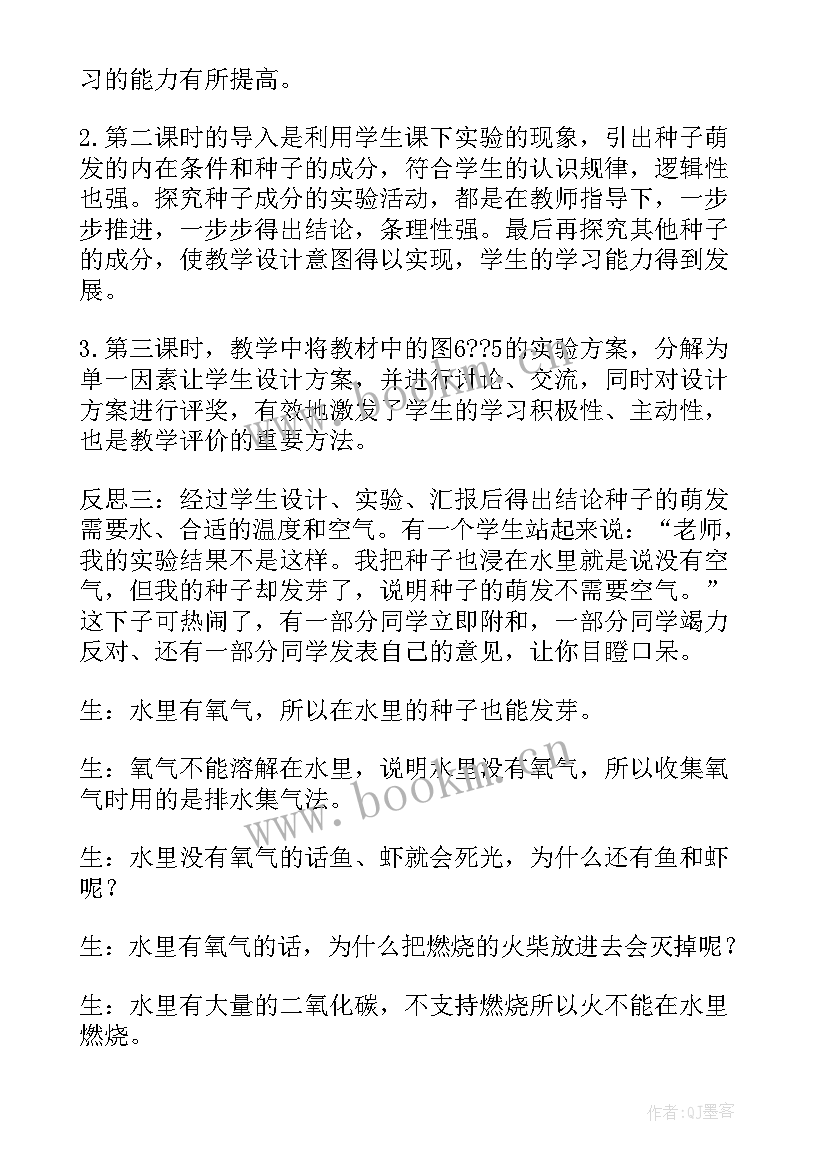 习的能力有所提高。

2.第二课时的导入是利用学生课下实验的现象，引出种子萌发的内在条件和种子的成分，符合学生的认识规律，逻辑性也强。探究种子成分的实验活动，都是在教师指导下，一步步推进，一步步得出结论，条理性强。最后再探究其他种子的成分，使教学设计意图得以实现，学生的学习能力得到发展。

3.第三课时，教学中将教材中的图6??5的实验方案，分解为单一因素让学生设计方案，并进行讨论、交流，同时对设计方案进行评奖，有效地激发了学生的学习积极性、主动性，也是教学评价的重要方法。

反思三：经过学生设计、实验、汇报后得出结论种子的萌发需要水、合适的温度和空气。有一个学生站起来说：“老师，我的实验结果不是这样。我把种子也浸在水里就是说没有空气，但我的种子却发芽了，说明种子的萌发不需要空气。”这下子可热闹了，有一部分同学立即附和，一部分同学竭力反对、还有一部分同学发表自己的意见，让你目瞪口呆。

生：水里有氧气，所以在水里的种子也能发芽。

生：氧气不能溶解在水里，说明水里没有氧气，所以收集氧气时用的是排水集气法。

生：水里没有氧气的话鱼、虾就会死光，为什么还有鱼和虾呢？

生：水里有氧气的话，为什么把燃烧的火柴放进去会灭掉呢？

生：水里有大量的二氧化碳，不支持燃烧所以火不能在水里燃烧。

www.bookm.cn

作者:QJ墨客